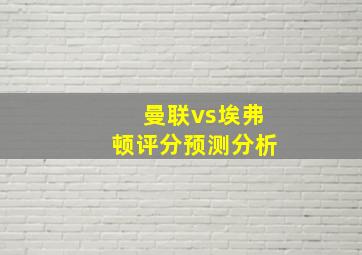 曼联vs埃弗顿评分预测分析